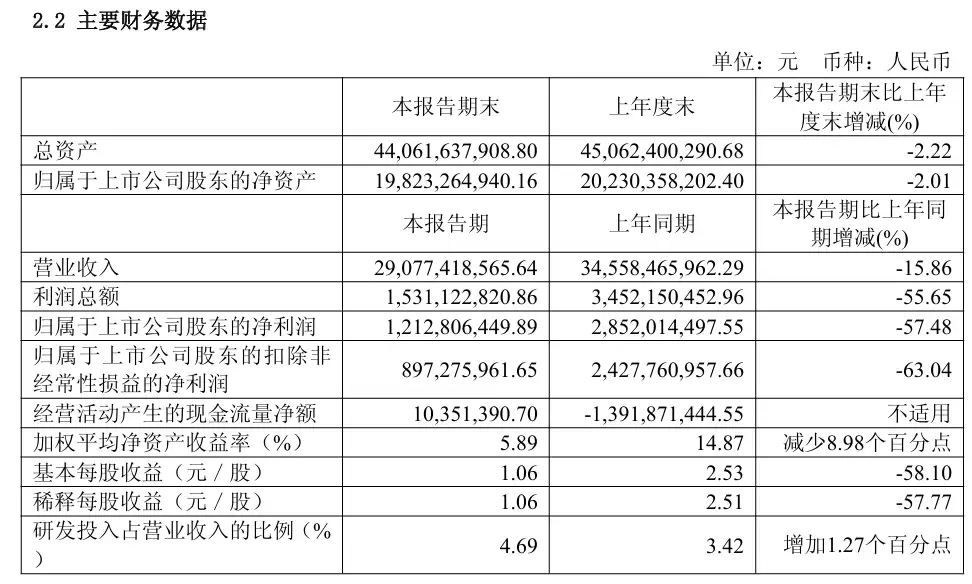 2.2 主要财务数据

单位：元 币种：人民币

|  | 本报告期末 | 上年度末 | 本报告期末比上年度末增减(%) |
|---|---|---|---|
| 总资产 | 44,061,637,908.80 | 45,062,400,290.68 | -2.22 |
| 归属于上市公司股东的净资产 | 19,823,264,940.16 | 20,230,358,202.40 | -2.01 |
|  | 本报告期 | 上年同期 | 本报告期比上年同期增减(%) |
| 营业收入 | 29,077,418,565.64 | 34,558,465,962.29 | -15.86 |
| 利润总额 | 1,531,122,820.86 | 3,452,150,452.96 | -55.65 |
| 归属于上市公司股东的净利润 | 1,212,806,449.89 | 2,852,014,497.55 | -57.48 |
| 归属于上市公司股东的扣除非经常性损益的净利润 | 897,275,961.65 | 2,427,760,957.66 | -63.04 |
| 经营活动产生的现金流量净额 | 10,351,390.70 | -1,391,871,444.55 | 不适用 |
| 加权平均净资产收益率（%） | 5.89 | 14.87 | 减少8.98个百分点 |
| 基本每股收益（元／股） | 1.06 | 2.53 | -58.10 |
| 稀释每股收益（元／股） | 1.06 | 2.51 | -57.77 |
| 研发投入占营业收入的比例（%） | 4.69 | 3.42 | 增加1.27个百分点 |